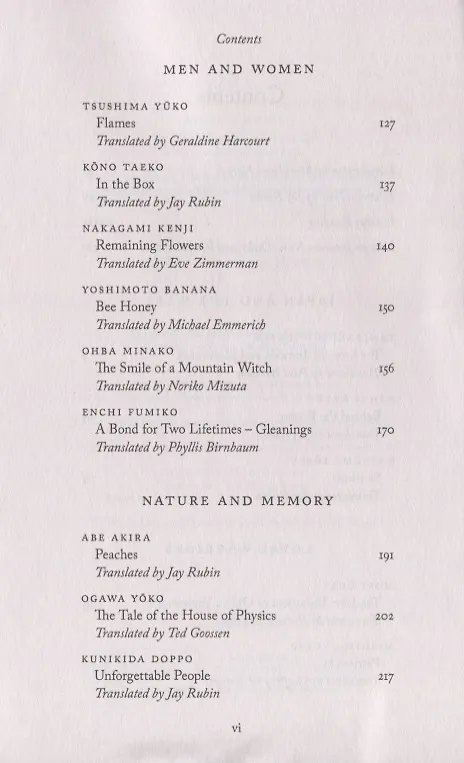 Contents

MEN AND WOMEN

TSUSHIMA YŪKO
Flames 127
Translated by Geraldine Harcourt

KŌNO TAEKO
In the Box 137
Translated by Jay Rubin

NAKAGAMI KENJI
Remaining Flowers 140
Translated by Eve Zimmerman

YOSHIMOTO BANANA
Bee Honey 150
Translated by Michael Emmerich

OHBA MINAKO
The Smile of a Mountain Witch 156
Translated by Noriko Mizuta

ENCHI FUMIKO
A Bond for Two Lifetimes – Gleanings 170
Translated by Phyllis Birnbaum

NATURE AND MEMORY

ABE AKIRA
Peaches 191
Translated by Jay Rubin

OGAWA YŌKO
The Tale of the House of Physics 202
Translated by Ted Goossen

KUNIKIDA DOPPO
Unforgettable People 217
Translated by Jay Rubin

vi